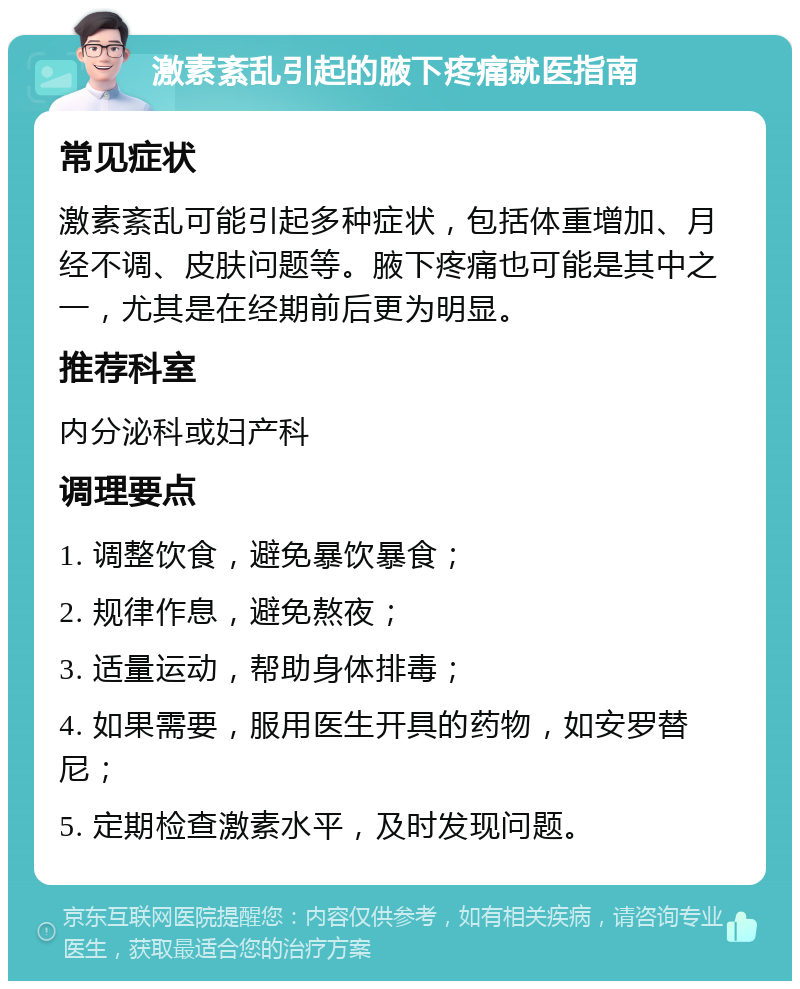 激素紊乱引起的腋下疼痛就医指南

常见症状

激素紊乱可能引起多种症状，包括体重增加、月经不调、皮肤问题等。腋下疼痛也可能是其中之一，尤其是在经期前后更为明显。

推荐科室

内分泌科或妇产科

调理要点

1. 调整饮食，避免暴饮暴食；

2. 规律作息，避免熬夜；

3. 适量运动，帮助身体排毒；

4. 如果需要，服用医生开具的药物，如安罗替尼；

5. 定期检查激素水平，及时发现问题。

京东互联网医院提醒您：内容仅供参考，如有相关疾病，请咨询专业医生，获取最适合您的治疗方案